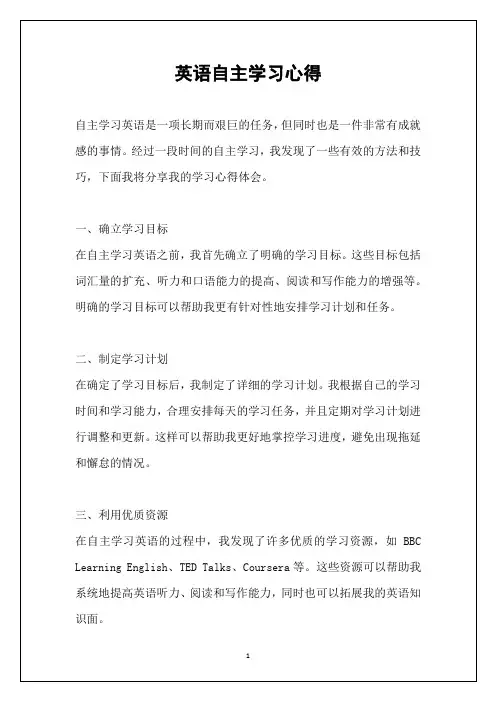 英语自主学习心得

自主学习英语是一项长期而艰巨的任务，但同时也是一件非常有成就感的事情。经过一段时间的自主学习，我发现了一些有效的方法和技巧，下面我将分享我的学习心得体会。

一、确立学习目标

在自主学习英语之前，我首先确立了明确的学习目标。这些目标包括词汇量的扩充、听力和口语能力的提高、阅读和写作能力的增强等。明确的学习目标可以帮助我更有针对性地安排学习计划和任务。

二、制定学习计划

在确定了学习目标后，我制定了详细的学习计划。我根据自己的学习时间和学习能力，合理安排每天的学习任务，并且定期对学习计划进行调整和更新。这样可以帮助我更好地掌控学习进度，避免出现拖延和懈怠的情况。

三、利用优质资源

在自主学习英语的过程中，我发现了许多优质的学习资源，如 BBC Learning English、TED Talks、Coursera 等。这些资源可以帮助我系统地提高英语听力、阅读和写作能力，同时也可以拓展我的英语知识面。

1